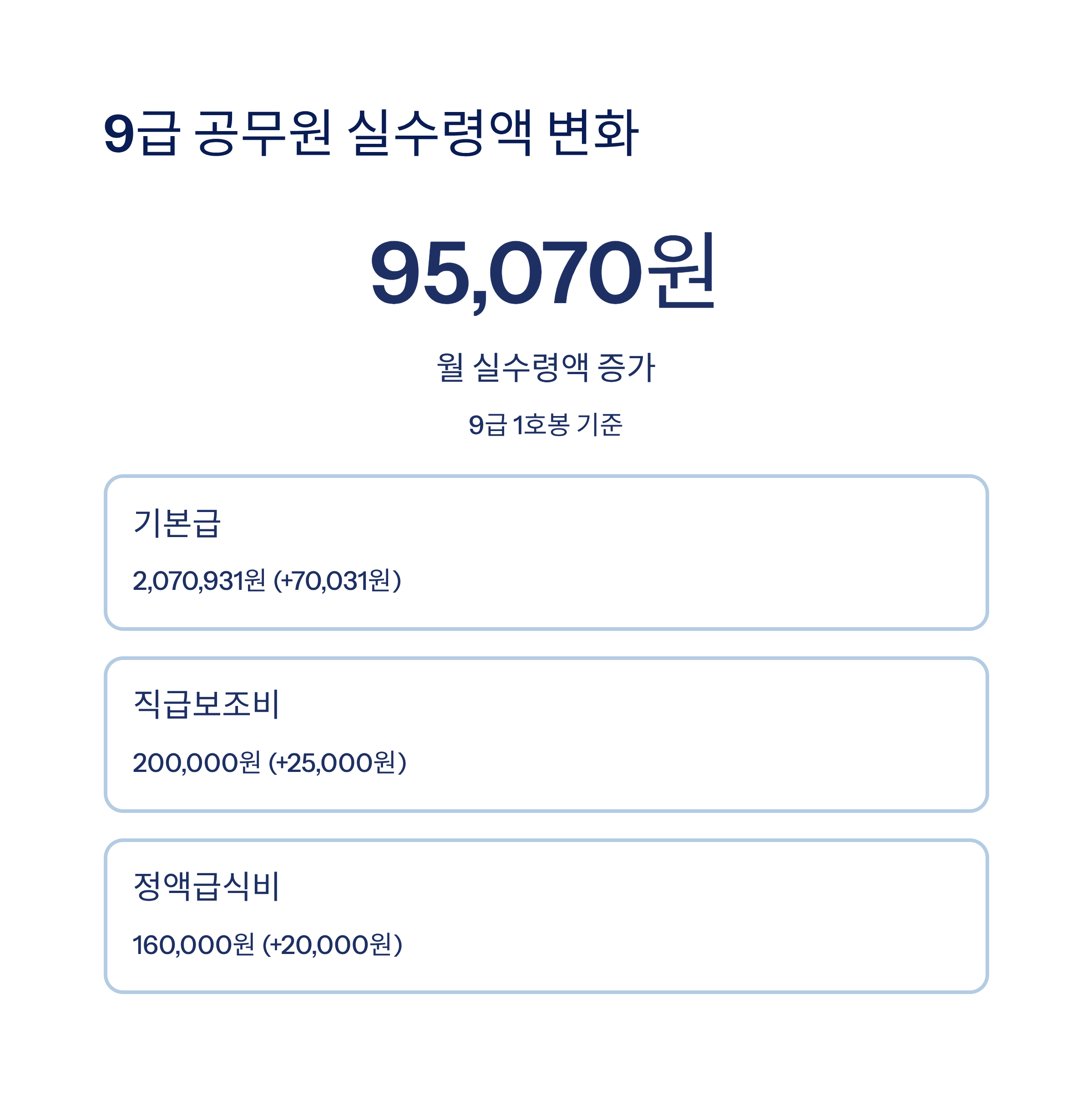 9급 공무원 실수령액 변화

95,070원

월 실수령액 증가

9급 1호봉 기준

기본급

2,070,931원 (+70,031원)

직급보조비

200,000원 (+25,000원)

정액급식비

160,000원 (+20,000원)